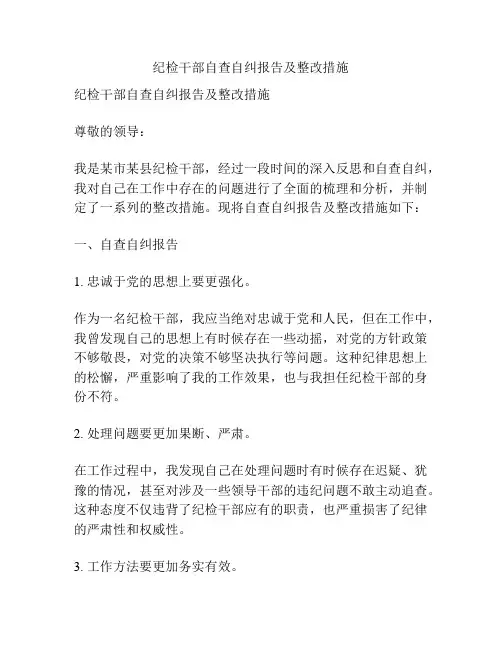 纪检干部自查自纠报告及整改措施

纪检干部自查自纠报告及整改措施

尊敬的领导：

我是某市某县纪检干部，经过一段时间的深入反思和自查自纠，我对自己在工作中存在的问题进行了全面的梳理和分析，并制定了一系列的整改措施。现将自查自纠报告及整改措施如下：

一、自查自纠报告

1. 忠诚于党的思想上要更强化。

作为一名纪检干部，我应当绝对忠诚于党和人民，但在工作中，我曾发现自己的思想上有时候存在一些动摇，对党的方针政策不够敬畏，对党的决策不够坚决执行等问题。这种纪律思想上的松懈，严重影响了我的工作效果，也与我担任纪检干部的身份不符。

2. 处理问题要更加果断、严肃。

在工作过程中，我发现自己在处理问题时有时候存在迟疑、犹豫的情况，甚至对涉及一些领导干部的违纪问题不敢主动追查。这种态度不仅违背了纪检干部应有的职责，也严重损害了纪律的严肃性和权威性。

3. 工作方法要更加务实有效。